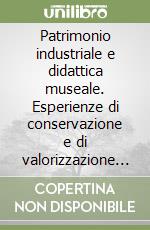 unilibro

Patrimonio industriale e didattica museale. Esperienze di conservazione e di valorizzazione...

COPERTINA NON DISPONIBILE